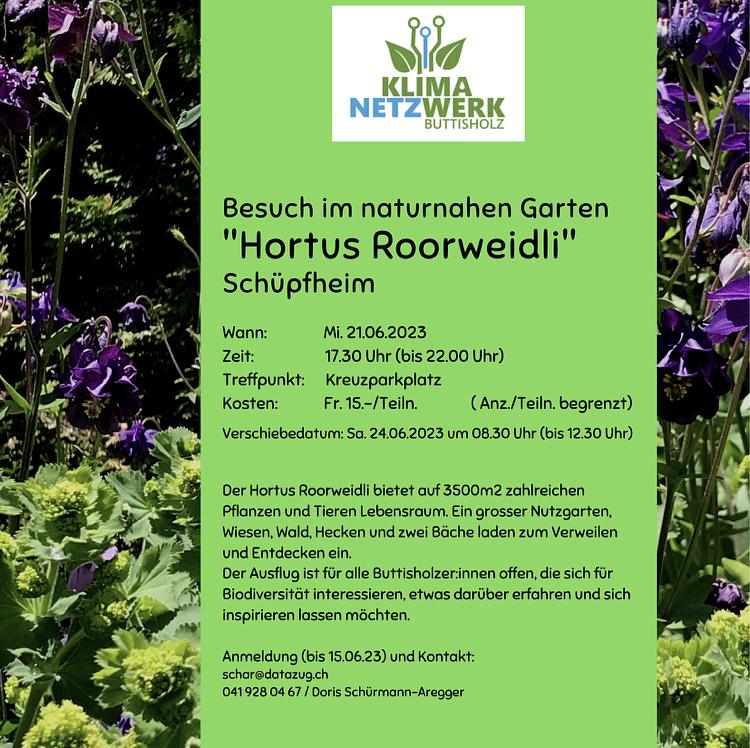 KLIMA
NETZWERK
BUTTISHOLZ

Besuch im naturnahen Garten
"Hortus Roorweidli"
Schüpfheim

Wann: Mi. 21.06.2023
Zeit: 17.30 Uhr (bis 22.00 Uhr)
Treffpunkt: Kreuzparkplatz
Kosten: Fr. 15.-/Teiln. ( Anz./Teiln. begrenzt)

Verschiebedatum: Sa. 24.06.2023 um 08.30 Uhr (bis 12.30 Uhr)

Der Hortus Roorweidli bietet auf 3500m2 zahlreichen Pflanzen und Tieren Lebensraum. Ein grosser Nutzgarten, Wiesen, Wald, Hecken und zwei Bäche laden zum Verweilen und Entdecken ein.
Der Ausflug ist für alle Buttisholzer:innen offen, die sich für Biodiversität interessieren, etwas darüber erfahren und sich inspirieren lassen möchten.

Anmeldung (bis 15.06.23) und Kontakt:
schar@datazug.ch
041 928 04 67 / Doris Schürmann-Aregger